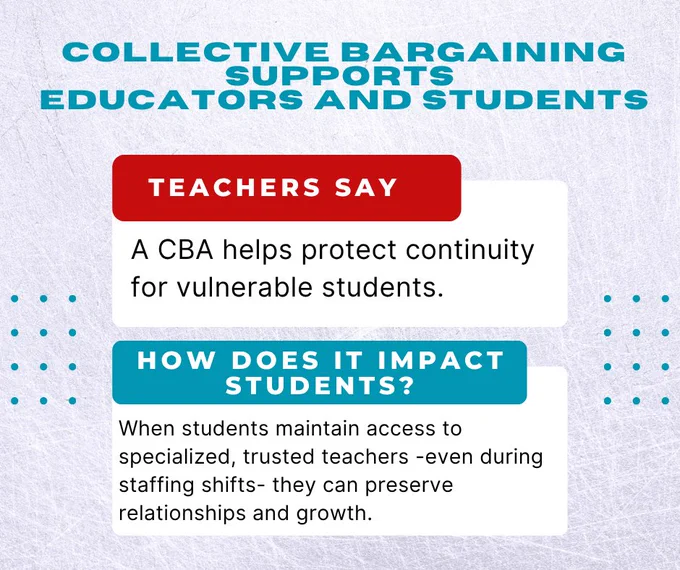 COLLECTIVE BARGAINING
SUPPORTS
EDUCATORS AND STUDENTS

TEACHERS SAY

A CBA helps protect continuity for vulnerable students.

HOW DOES IT IMPACT STUDENTS?

When students maintain access to specialized, trusted teachers -even during staffing shifts- they can preserve relationships and growth.